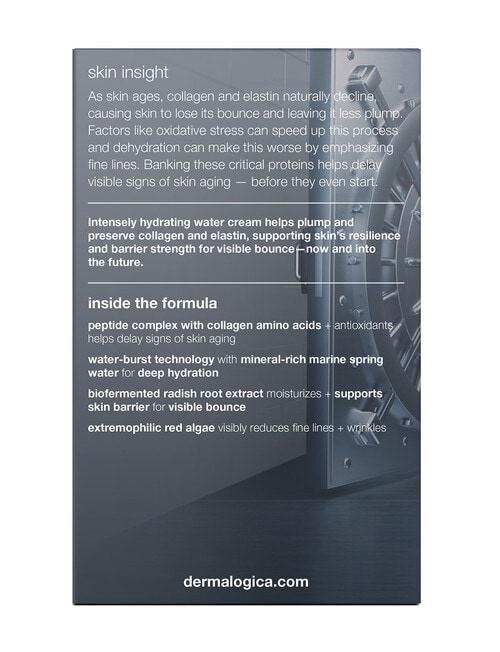 skin insight

As skin ages, collagen and elastin naturally decline, causing skin to lose its bounce and leaving it less plump. Factors like oxidative stress can speed up this process and dehydration can make this worse by emphasizing fine lines. Banking these critical proteins helps delay visible signs of skin aging — before they even start.

Intensely hydrating water cream helps plump and preserve collagen and elastin, supporting skin's resilience and barrier strength for visible bounce—now and into the future.

inside the formula

peptide complex with collagen amino acids + antioxidants helps delay signs of skin aging

water-burst technology with mineral-rich marine spring water for deep hydration

biofermented radish root extract moisturizes + supports skin barrier for visible bounce

extremophilic red algae visibly reduces fine lines + wrinkles

dermalogica.com